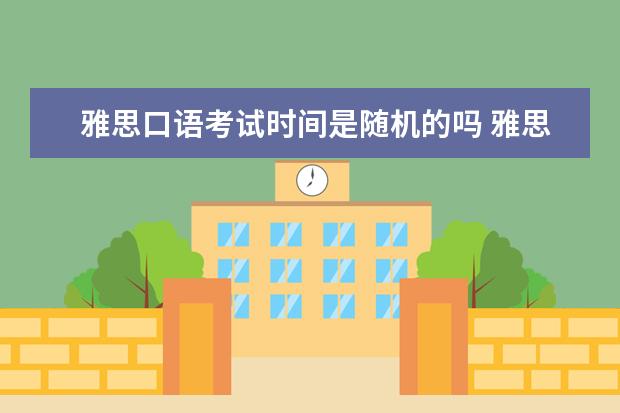 雅思口语考试时间是随机的吗 雅思